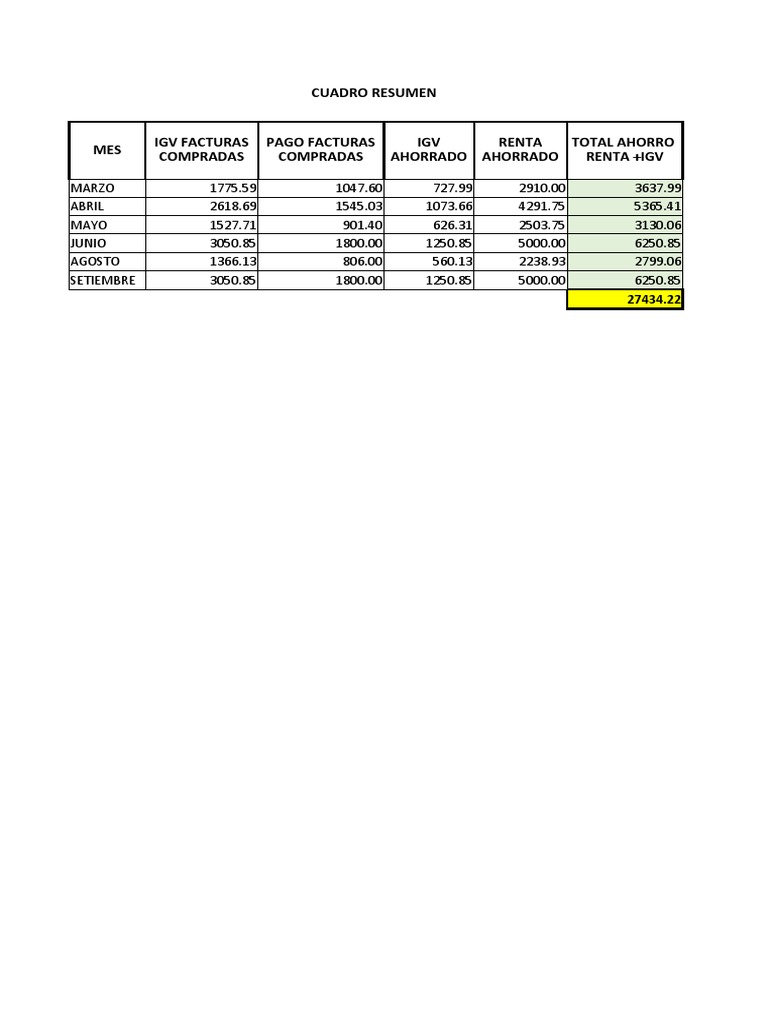 CUADRO RESUMEN

| MES | IGV FACTURAS COMPRADAS | PAGO FACTURAS COMPRADAS | IGV AHORRADO | RENTA AHORRADO | TOTAL AHORRO RENTA +IGV |
|---|---|---|---|---|---|
| MARZO | 1775.59 | 1047.60 | 727.99 | 2910.00 | 3637.99 |
| ABRIL | 2618.69 | 1545.03 | 1073.66 | 4291.75 | 5365.41 |
| MAYO | 1527.71 | 901.40 | 626.31 | 2503.75 | 3130.06 |
| JUNIO | 3050.85 | 1800.00 | 1250.85 | 5000.00 | 6250.85 |
| AGOSTO | 1366.13 | 806.00 | 560.13 | 2238.93 | 2799.06 |
| SETIEMBRE | 3050.85 | 1800.00 | 1250.85 | 5000.00 | 6250.85 |
| | | | | | 27434.22 |